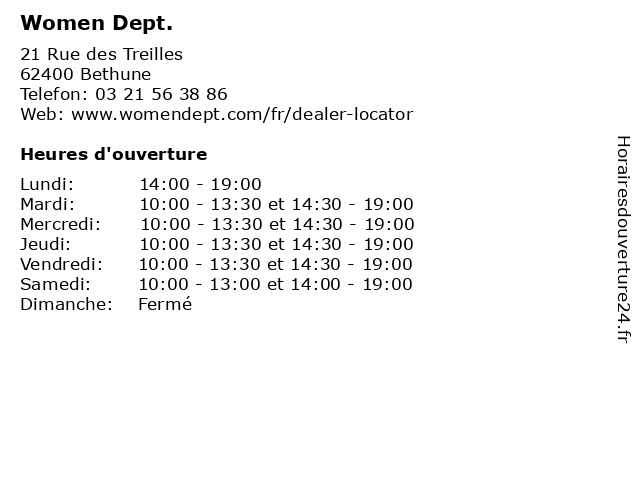 Women Dept.

21 Rue des Treilles
62400 Bethune
Telefon: 03 21 56 38 86
Web: www.womendept.com/fr/dealer-locator

Heures d'ouverture

Lundi: 14:00 - 19:00
Mardi: 10:00 - 13:30 et 14:30 - 19:00
Mercredi: 10:00 - 13:30 et 14:30 - 19:00
Jeudi: 10:00 - 13:30 et 14:30 - 19:00
Vendredi: 10:00 - 13:30 et 14:30 - 19:00
Samedi: 10:00 - 13:00 et 14:00 - 19:00
Dimanche: Fermé

Horairesdouverture24.fr